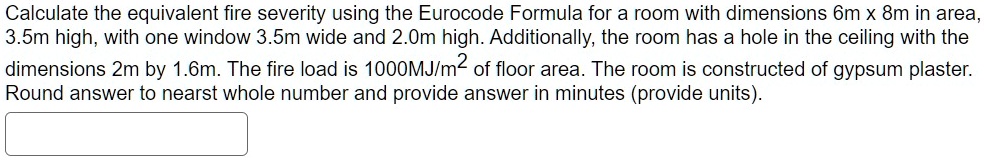 Calculate the equivalent fire severity using the Eurocode Formula for a room with dimensions 6m x 8m in area, 3.5m high, with one window 3.5m wide and 2.0m high. Additionally, the room has a hole in the ceiling with the dimensions 2m by 1.6m. The fire load is 1000MJ/m$^2$ of floor area. The room is constructed of gypsum plaster. Round answer to nearst whole number and provide answer in minutes (provide units).